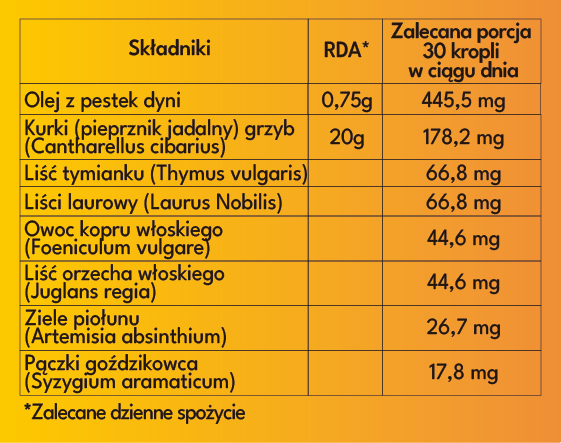 | Składniki | RDA* | Zalecana porcja 30 kropli w ciągu dnia |
|---|---|---|
| Olej z pestek dyni | 0,75g | 445,5 mg |
| Kurki (pieprznik jadalny) grzyb (Cantharellus cibarius) | 20g | 178,2 mg |
| Liść tymianku (Thymus vulgaris) | | 66,8 mg |
| Liści laurowy (Laurus Nobilis) | | 66,8 mg |
| Owoc kopru włoskiego (Foeniculum vulgare) | | 44,6 mg |
| Liść orzecha włoskiego (Juglans regia) | | 44,6 mg |
| Ziele piołunu (Artemisia absinthium) | | 26,7 mg |
| Pączki goździkowca (Syzygium aramaticum) | | 17,8 mg |

*Zalecane dzienne spożycie